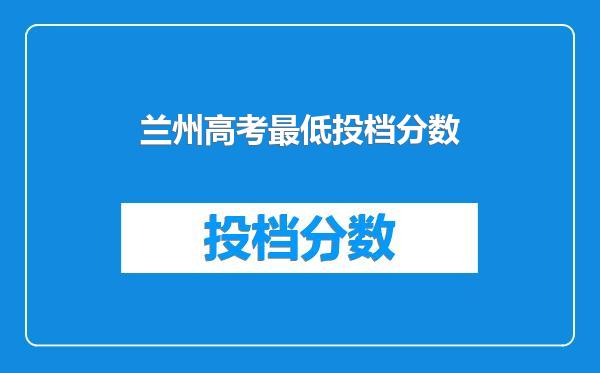 兰州高考最低投档分数

投档分数